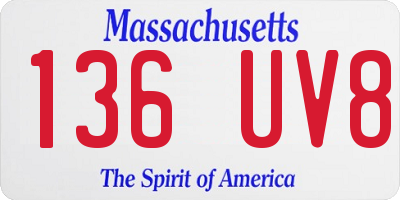 Massachusetts
136 UV8
The Spirit of America